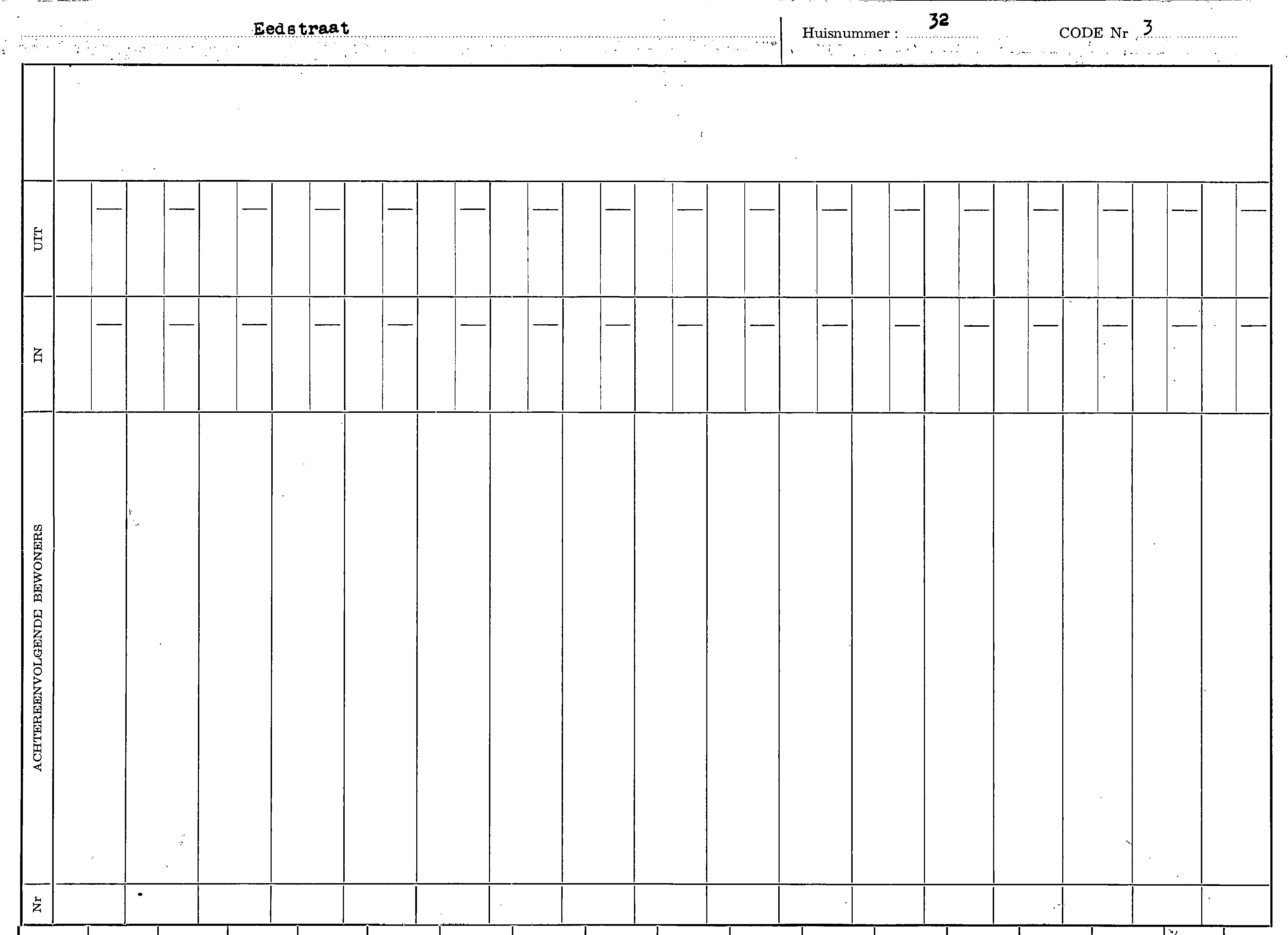 Eedstraat

Huisnummer : 32

CODE Nr 3

UIT

IN

ACHTEREENVOLGENDE BEWONERS

Nr